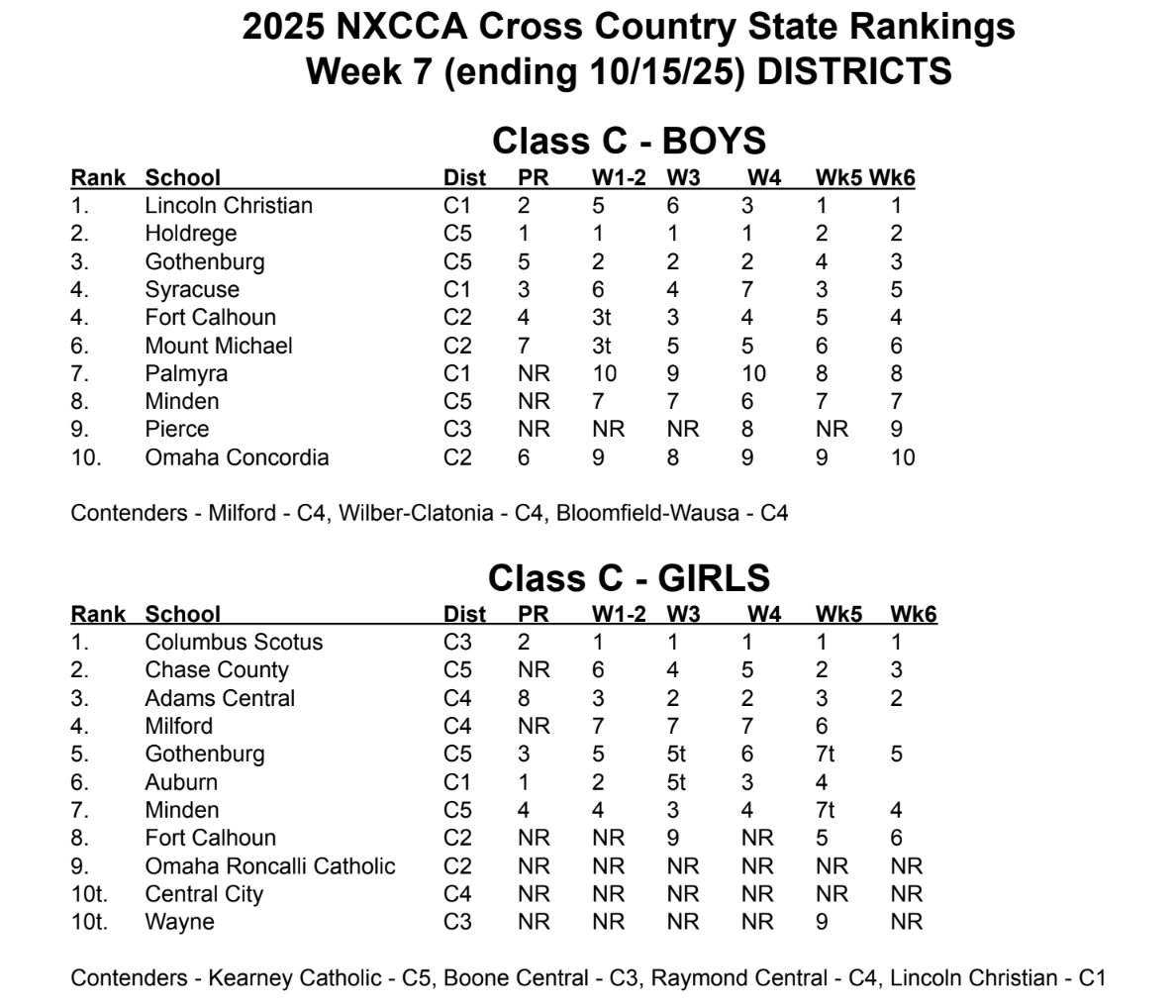 2025 NXCCA Cross Country State Rankings
Week 7 (ending 10/15/25) DISTRICTS

Class C - BOYS

| Rank | School | Dist | PR | W1-2 | W3 | W4 | Wk5 | Wk6 |
|---|---|---|---|---|---|---|---|---|
| 1. | Lincoln Christian | C1 | 2 | 5 | 6 | 3 | 1 | 1 |
| 2. | Holdrege | C5 | 1 | 1 | 1 | 1 | 2 | 2 |
| 3. | Gothenburg | C5 | 5 | 2 | 2 | 2 | 4 | 3 |
| 4. | Syracuse | C1 | 3 | 6 | 4 | 7 | 3 | 5 |
| 4. | Fort Calhoun | C2 | 4 | 3t | 3 | 4 | 5 | 4 |
| 6. | Mount Michael | C2 | 7 | 3t | 5 | 5 | 6 | 6 |
| 7. | Palmyra | C1 | NR | 10 | 9 | 10 | 8 | 8 |
| 8. | Minden | C5 | NR | 7 | 7 | 6 | 7 | 7 |
| 9. | Pierce | C3 | NR | NR | NR | 8 | NR | 9 |
| 10. | Omaha Concordia | C2 | 6 | 9 | 8 | 9 | 9 | 10 |

Contenders - Milford - C4, Wilber-Clatonia - C4, Bloomfield-Wausa - C4

Class C - GIRLS

| Rank | School | Dist | PR | W1-2 | W3 | W4 | Wk5 | Wk6 |
|---|---|---|---|---|---|---|---|---|
| 1. | Columbus Scotus | C3 | 2 | 1 | 1 | 1 | 1 | 1 |
| 2. | Chase County | C5 | NR | 6 | 4 | 5 | 2 | 3 |
| 3. | Adams Central | C4 | 8 | 3 | 2 | 2 | 3 | 2 |
| 4. | Milford | C4 | NR | 7 | 7 | 7 | 6 | |
| 5. | Gothenburg | C5 | 3 | 5 | 5t | 6 | 7t | 5 |
| 6. | Auburn | C1 | 1 | 2 | 5t | 3 | 4 | |
| 7. | Minden | C5 | 4 | 4 | 3 | 4 | 7t | 4 |
| 8. | Fort Calhoun | C2 | NR | NR | 9 | NR | 5 | 6 |
| 9. | Omaha Roncalli Catholic | C2 | NR | NR | NR | NR | NR | NR |
| 10t. | Central City | C4 | NR | NR | NR | NR | NR | NR |
| 10t. | Wayne | C3 | NR | NR | NR | NR | 9 | NR |

Contenders - Kearney Catholic - C5, Boone Central - C3, Raymond Central - C4, Lincoln Christian - C1